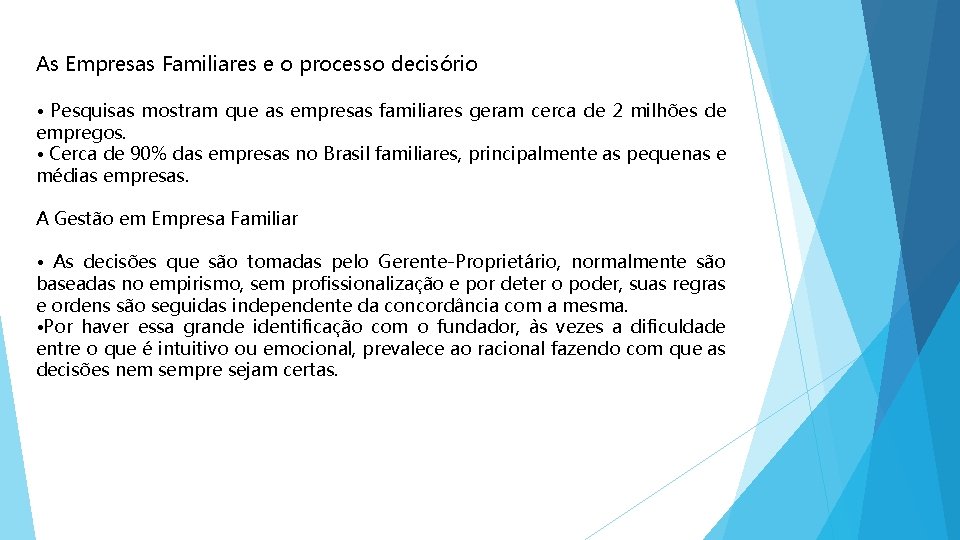 As Empresas Familiares e o processo decisório

• Pesquisas mostram que as empresas familiares geram cerca de 2 milhões de empregos.
• Cerca de 90% das empresas no Brasil familiares, principalmente as pequenas e médias empresas.

A Gestão em Empresa Familiar

• As decisões que são tomadas pelo Gerente-Proprietário, normalmente são baseadas no empirismo, sem profissionalização e por deter o poder, suas regras e ordens são seguidas independente da concordância com a mesma.
•Por haver essa grande identificação com o fundador, às vezes a dificuldade entre o que é intuitivo ou emocional, prevalece ao racional fazendo com que as decisões nem sempre sejam certas.